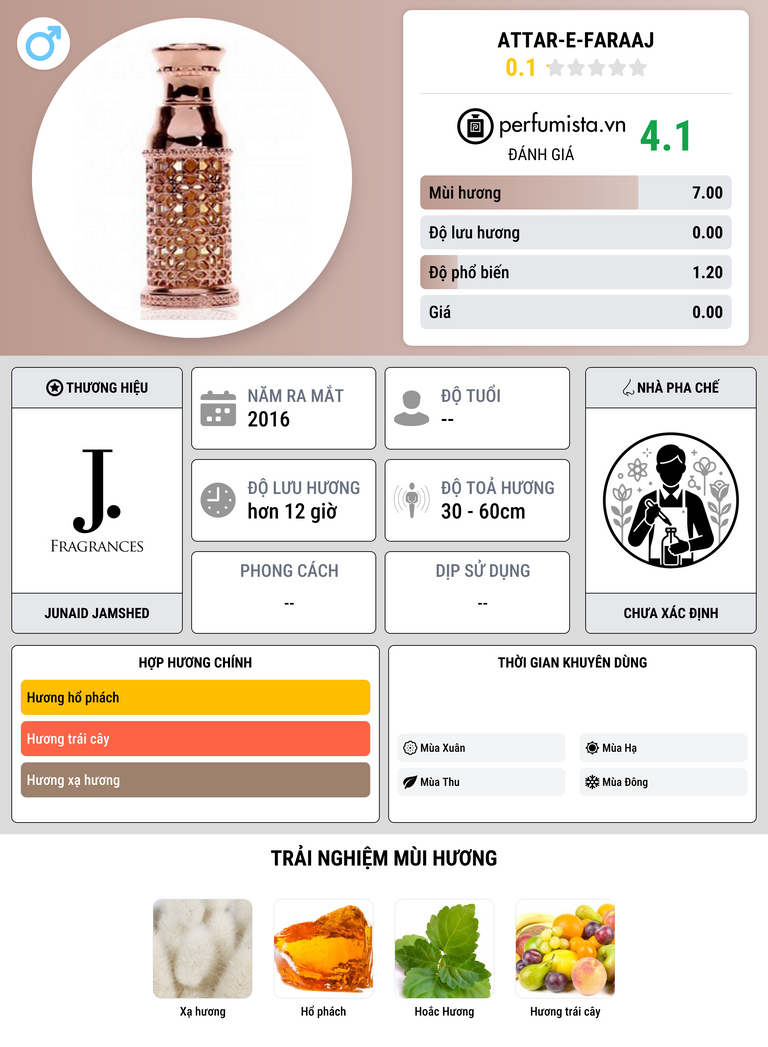 ATTAR-E-FARAAJ
0.1

perfumista.vn
ĐÁNH GIÁ
4.1

Mùi hương 7.00
Độ lưu hương 0.00
Độ phổ biến 1.20
Giá 0.00

THƯƠNG HIỆU
J.
FRAGRANCES
JUNAID JAMSHED

NĂM RA MẮT
2016

ĐỘ TUỔI
--

ĐỘ LƯU HƯƠNG
hơn 12 giờ

ĐỘ TOẢ HƯƠNG
30 - 60cm

PHONG CÁCH
--

DỊP SỬ DỤNG
--

NHÀ PHA CHẾ
CHƯA XÁC ĐỊNH

HỢP HƯƠNG CHÍNH
Hương hổ phách
Hương trái cây
Hương xạ hương

THỜI GIAN KHUYÊN DÙNG
Mùa Xuân
Mùa Hạ
Mùa Thu
Mùa Đông

TRẢI NGHIỆM MÙI HƯƠNG
Xạ hương
Hổ phách
Hoắc Hương
Hương trái cây